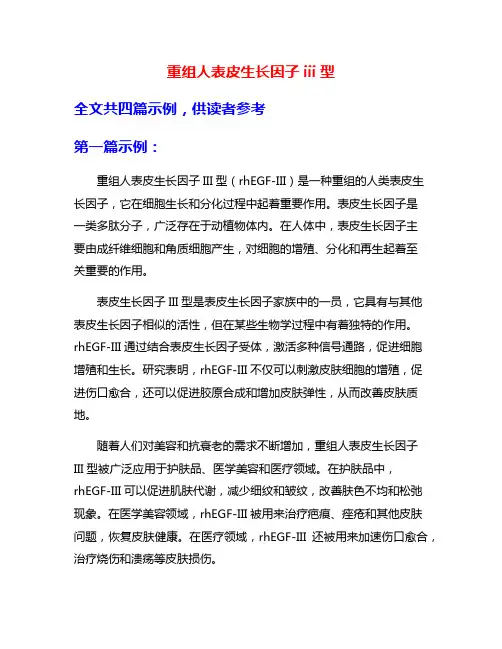 重组人表皮生长因子 iii 型

全文共四篇示例，供读者参考

第一篇示例：

重组人表皮生长因子 III 型（rhEGF-III）是一种重组的人类表皮生长因子，它在细胞生长和分化过程中起着重要作用。表皮生长因子是一类多肽分子，广泛存在于动植物体内。在人体中，表皮生长因子主要由成纤维细胞和角质细胞产生，对细胞的增殖、分化和再生起着至关重要的作用。

表皮生长因子 III 型是表皮生长因子家族中的一员，它具有与其他表皮生长因子相似的活性，但在某些生物学过程中有着独特的作用。rhEGF-III 通过结合表皮生长因子受体，激活多种信号通路，促进细胞增殖和生长。研究表明，rhEGF-III 不仅可以刺激皮肤细胞的增殖，促进伤口愈合，还可以促进胶原合成和增加皮肤弹性，从而改善皮肤质地。

随着人们对美容和抗衰老的需求不断增加，重组人表皮生长因子 III 型被广泛应用于护肤品、医学美容和医疗领域。在护肤品中，rhEGF-III 可以促进肌肤代谢，减少细纹和皱纹，改善肤色不均和松弛现象。在医学美容领域，rhEGF-III 被用来治疗疤痕、痤疮和其他皮肤问题，恢复皮肤健康。在医疗领域，rhEGF-III 还被用来加速伤口愈合，治疗烧伤和溃疡等皮肤损伤。